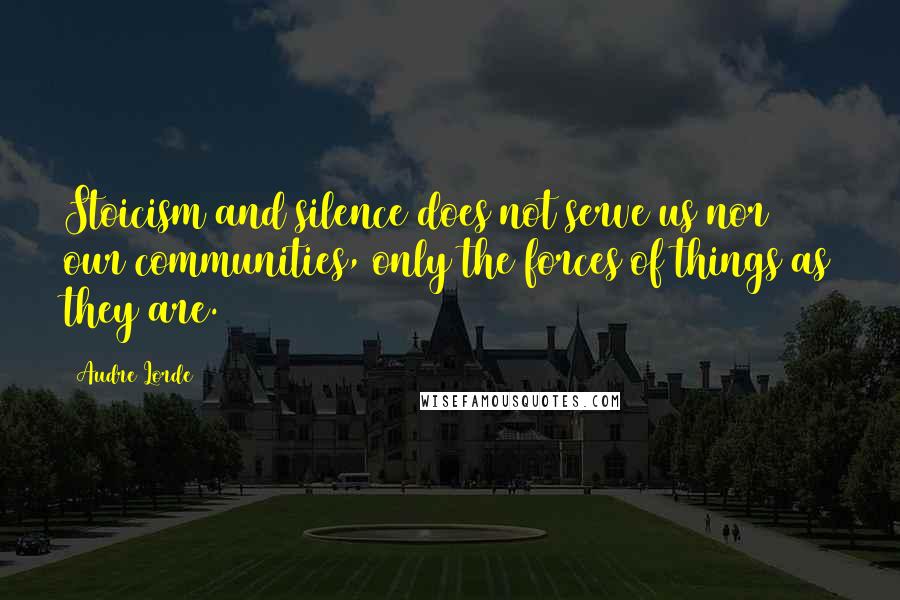 Stoicism and silence does not serve us nor our communities, only the forces of things as they are.

Audre Lorde

WISEFAMOUSQUOTES.COM